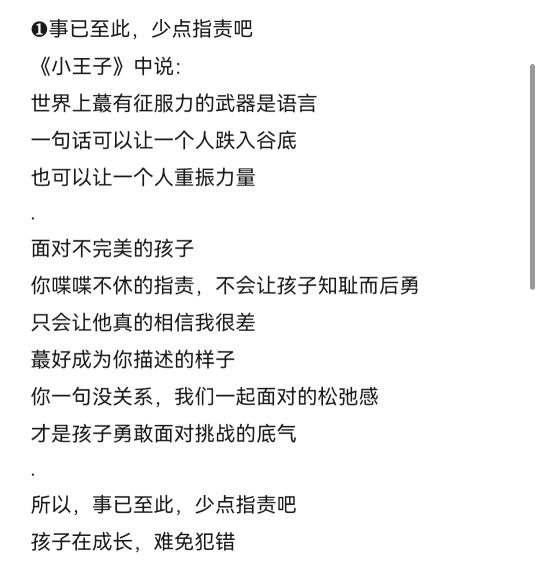 ❶事已至此，少点指责吧
《小王子》中说：
世界上蕞有征服力的武器是语言
一句话可以让一个人跌入谷底
也可以让一个人重振力量
.
面对不完美的孩子
你喋喋不休的指责，不会让孩子知耻而后勇
只会让他真的相信我很差
蕞好成为你描述的样子
你一句没关系，我们一起面对的松弛感
才是孩子勇敢面对挑战的底气
.
所以，事已至此，少点指责吧
孩子在成长，难免犯错